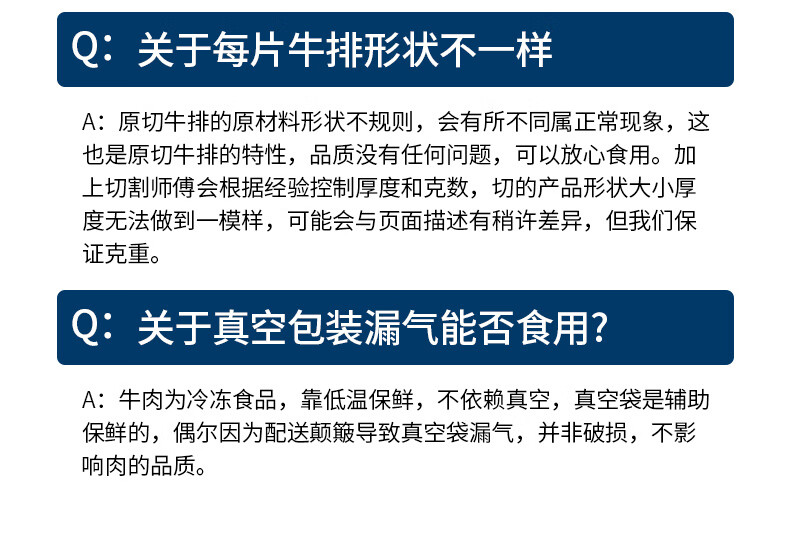 Q：关于每片牛排形状不一样

A：原切牛排的原材料形状不规则，会有所不同属正常现象，这也是原切牛排的特性，品质没有任何问题，可以放心食用。加上切割师傅会根据经验控制厚度和克数，切的产品形状大小厚度无法做到一模样，可能会与页面描述有稍许差异，但我们保证克重。

Q：关于真空包装漏气能否食用?

A：牛肉为冷冻食品，靠低温保鲜，不依赖真空，真空袋是辅助保鲜的，偶尔因为配送颠簸导致真空袋漏气，并非破损，不影响肉的品质。